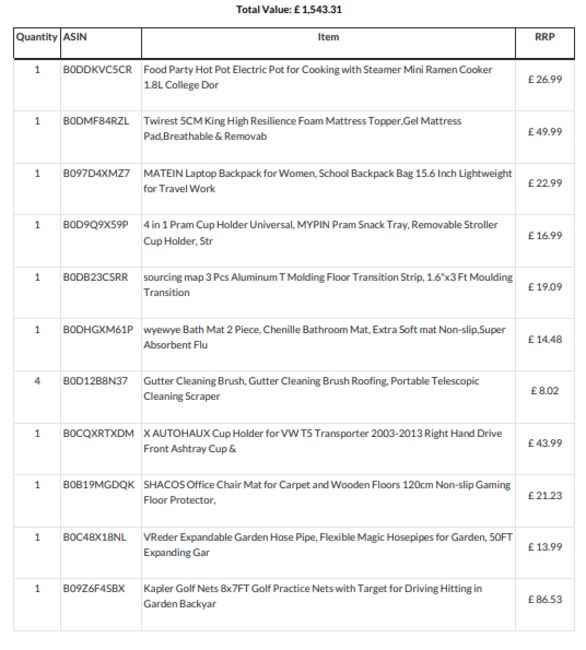 Total Value: £ 1,543.31

| Quantity | ASIN | Item | RRP |
|---|---|---|---|
| 1 | B0DDKVC5CR | Food Party Hot Pot Electric Pot for Cooking with Steamer Mini Ramen Cooker 1.8L College Dor | £ 26.99 |
| 1 | B0DMF84RZL | Twirest 5CM King High Resilience Foam Mattress Topper,Gel Mattress Pad,Breathable & Removab | £ 49.99 |
| 1 | B097D4XMZ7 | MATEIN Laptop Backpack for Women, School Backpack Bag 15.6 Inch Lightweight for Travel Work | £ 22.99 |
| 1 | B0D9Q9X59P | 4 in 1 Pram Cup Holder Universal, MYPIN Pram Snack Tray, Removable Stroller Cup Holder, Str | £ 16.99 |
| 1 | B0DB23CSRR | sourcing map 3 Pcs Aluminum T Molding Floor Transition Strip, 1.6"x3 Ft Moulding Transition | £ 19.09 |
| 1 | B0DHGXM61P | wyewye Bath Mat 2 Piece, Chenille Bathroom Mat, Extra Soft mat Non-slip,Super Absorbent Flu | £ 14.48 |
| 4 | B0D12B8N37 | Gutter Cleaning Brush, Gutter Cleaning Brush Roofing, Portable Telescopic Cleaning Scraper | £ 8.02 |
| 1 | B0CQXRTXDM | X AUTOHAUX Cup Holder for VW T5 Transporter 2003-2013 Right Hand Drive Front Ashtray Cup & | £ 43.99 |
| 1 | B0B19MGDQK | SHACOS Office Chair Mat for Carpet and Wooden Floors 120cm Non-slip Gaming Floor Protector, | £ 21.23 |
| 1 | B0C48X18NL | VReder Expandable Garden Hose Pipe, Flexible Magic Hosepipes for Garden, 50FT Expanding Gar | £ 13.99 |
| 1 | B09Z6F4SBX | Kapler Golf Nets 8x7FT Golf Practice Nets with Target for Driving Hitting in Garden Backyar | £ 86.53 |